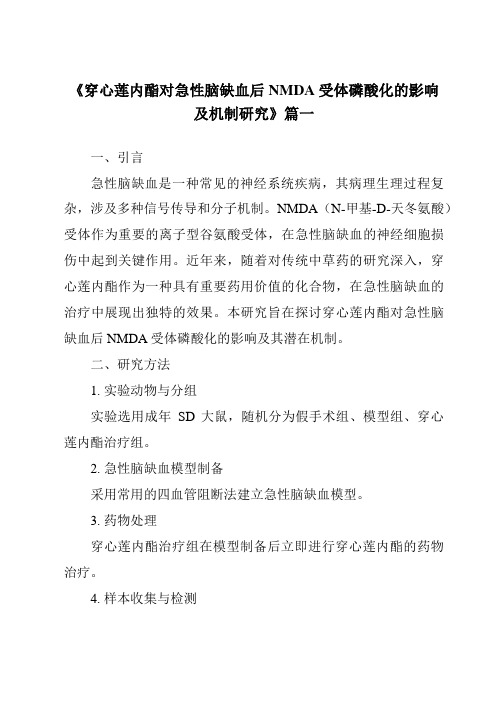 《穿心莲内酯对急性脑缺血后 NMDA 受体磷酸化的影响及机制研究》篇一

一、引言

急性脑缺血是一种常见的神经系统疾病，其病理生理过程复杂，涉及多种信号传导和分子机制。NMDA（N-甲基-D-天冬氨酸）受体作为重要的离子型谷氨酸受体，在急性脑缺血的神经细胞损伤中起到关键作用。近年来，随着对传统中草药的研究深入，穿心莲内酯作为一种具有重要药用价值的化合物，在急性脑缺血的治疗中展现出独特的效果。本研究旨在探讨穿心莲内酯对急性脑缺血后 NMDA 受体磷酸化的影响及其潜在机制。

二、研究方法

1. 实验动物与分组

实验选用成年 SD 大鼠，随机分为假手术组、模型组、穿心莲内酯治疗组。

2. 急性脑缺血模型制备

采用常用的四血管阻断法建立急性脑缺血模型。

3. 药物处理

穿心莲内酯治疗组在模型制备后立即进行穿心莲内酯的药物治疗。

4. 样本收集与检测